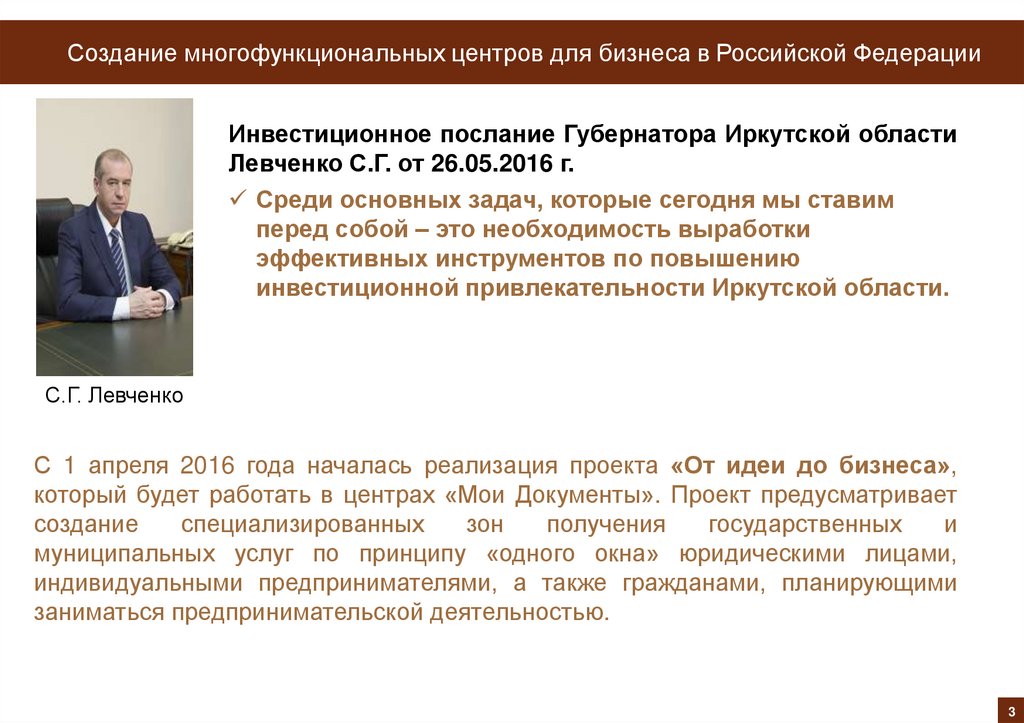 Создание многофункциональных центров для бизнеса в Российской Федерации

Инвестиционное послание Губернатора Иркутской области Левченко С.Г. от 26.05.2016 г.

✓ Среди основных задач, которые сегодня мы ставим перед собой – это необходимость выработки эффективных инструментов по повышению инвестиционной привлекательности Иркутской области.

С.Г. Левченко

С 1 апреля 2016 года началась реализация проекта «От идеи до бизнеса», который будет работать в центрах «Мои Документы». Проект предусматривает создание специализированных зон получения государственных и муниципальных услуг по принципу «одного окна» юридическими лицами, индивидуальными предпринимателями, а также гражданами, планирующими заниматься предпринимательской деятельностью.

3